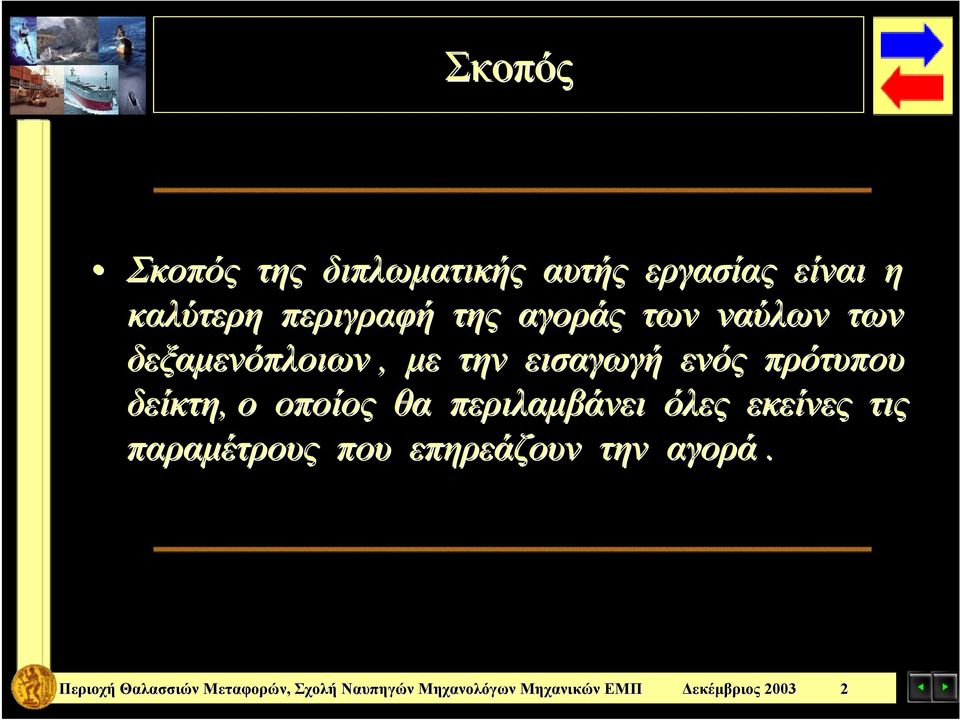 Σκοπός

• Σκοπός της διπλωματικής αυτής εργασίας είναι η καλύτερη περιγραφή της αγοράς των ναύλων των δεξαμενόπλοιων, με την εισαγωγή ενός πρότυπου δείκτη, ο οποίος θα περιλαμβάνει όλες εκείνες τις παραμέτρους που επηρεάζουν την αγορά.

Περιοχή Θαλασσιών Μεταφορών, Σχολή Ναυπηγών Μηχανολόγων Μηχανικών ΕΜΠ Δεκέμβριος 2003 2